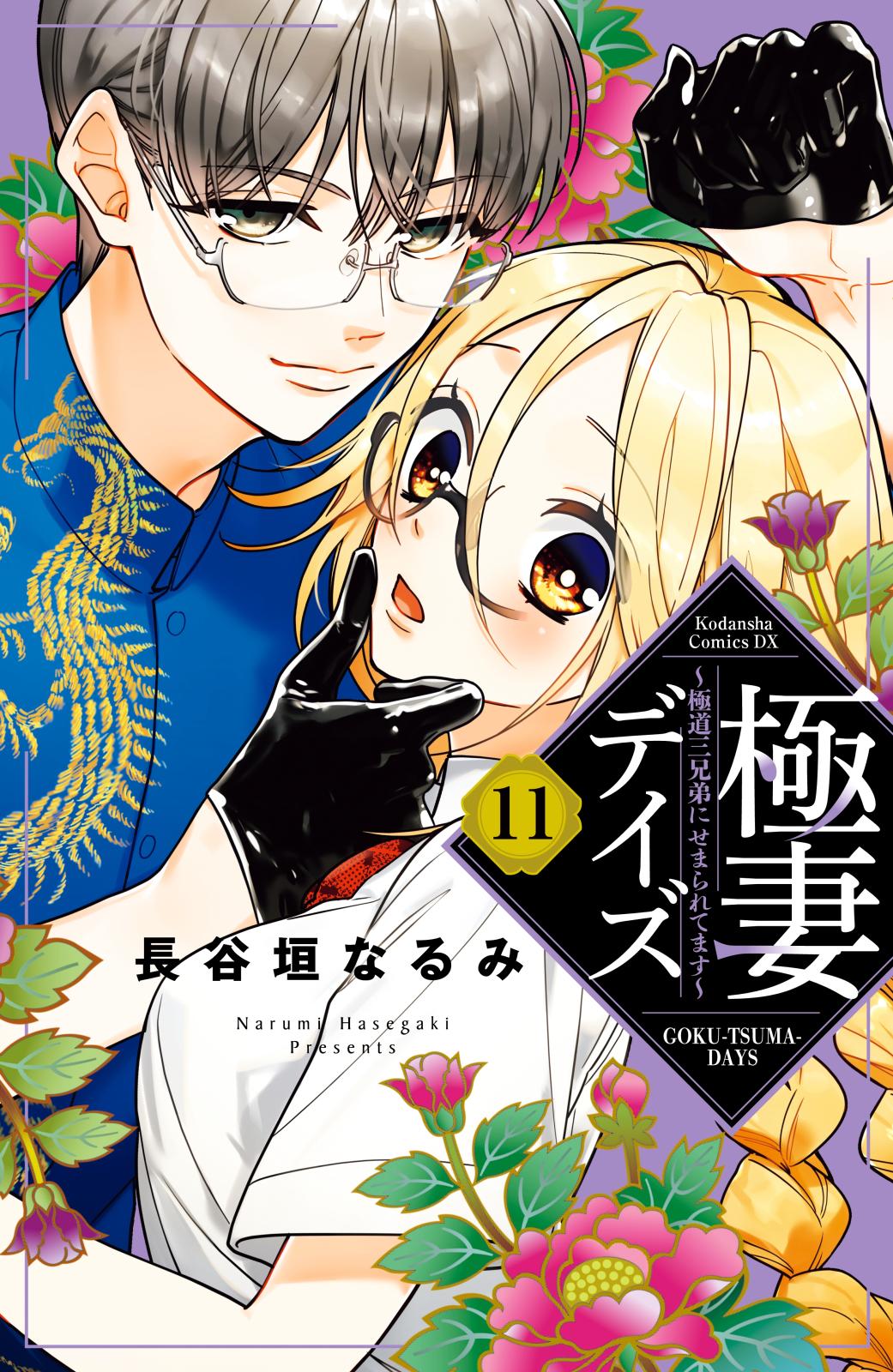 Kodansha Comics DX

極妻デイズ

~極道三兄弟にせまられてます~

11

GOKU-TSUMA-DAYS

長谷垣なるみ

Narumi Hasegaki Presents